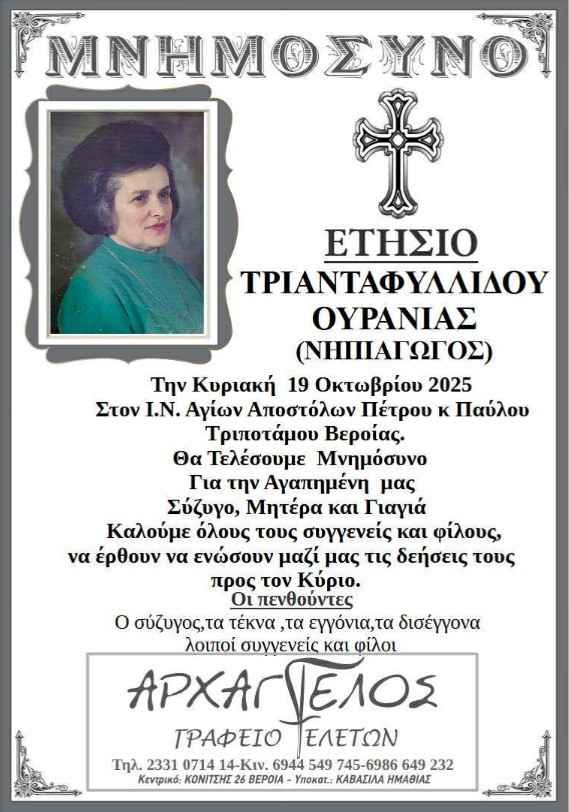 ΜΝΗΜΟΣΥΝΟ

ΕΤΗΣΙΟ
ΤΡΙΑΝΤΑΦΥΛΛΙΔΟΥ
ΟΥΡΑΝΙΑΣ
(ΝΗΠΙΑΓΩΓΟΣ)

Την Κυριακή 19 Οκτωβρίου 2025
Στον Ι.Ν. Αγίων Αποστόλων Πέτρου κ Παύλου
Τριποτάμου Βεροίας.
Θα Τελέσουμε Μνημόσυνο
Για την Αγαπημένη μας
Σύζυγο, Μητέρα και Γιαγιά
Καλούμε όλους τους συγγενείς και φίλους,
να έρθουν να ενώσουν μαζί μας τις δεήσεις τους
προς τον Κύριο.
Οι πενθούντες
Ο σύζυγος,τα τέκνα ,τα εγγόνια,τα δισέγγονα
λοιποί συγγενείς και φίλοι

ΑΡΧΑΓΓΕΛΟΣ
ΓΡΑΦΕΙΟ ΤΕΛΕΤΩΝ
Τηλ. 2331 0714 14-Κιν. 6944 549 745-6986 649 232
Κεντρικό: ΚΟΝΙΤΣΗΣ 26 ΒΕΡΟΙΑ - Υποκατ.: ΚΑΒΑΣΙΛΑ ΗΜΑΘΙΑΣ